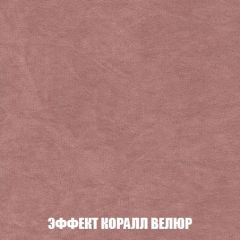 ЭФФЕКТ КОРАЛЛ ВЕЛЮР